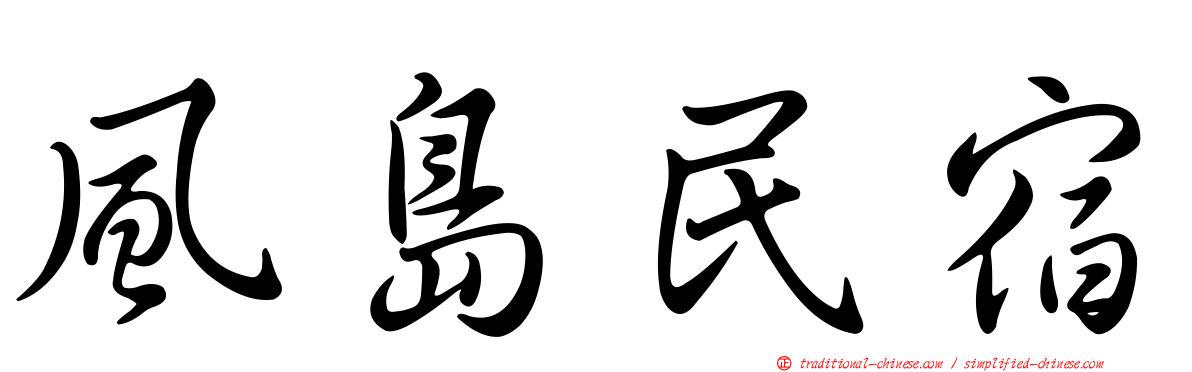 風島民宿

正 traditional-chinese.com / simplified-chinese.com